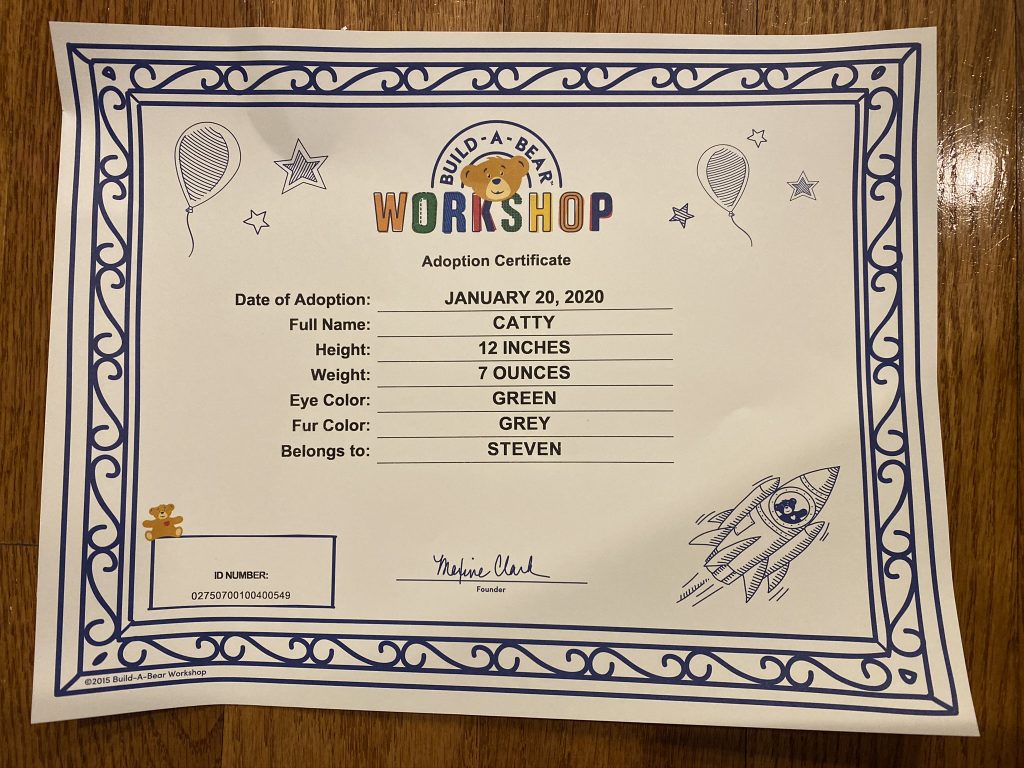 BUILD-A-BEAR
WORKSHOP

Adoption Certificate

Date of Adoption: JANUARY 20, 2020
Full Name: CATTY
Height: 12 INCHES
Weight: 7 OUNCES
Eye Color: GREEN
Fur Color: GREY
Belongs to: STEVEN

ID NUMBER:
02750700100400549

Maxine Clark
Founder

©2015 Build-A-Bear Workshop